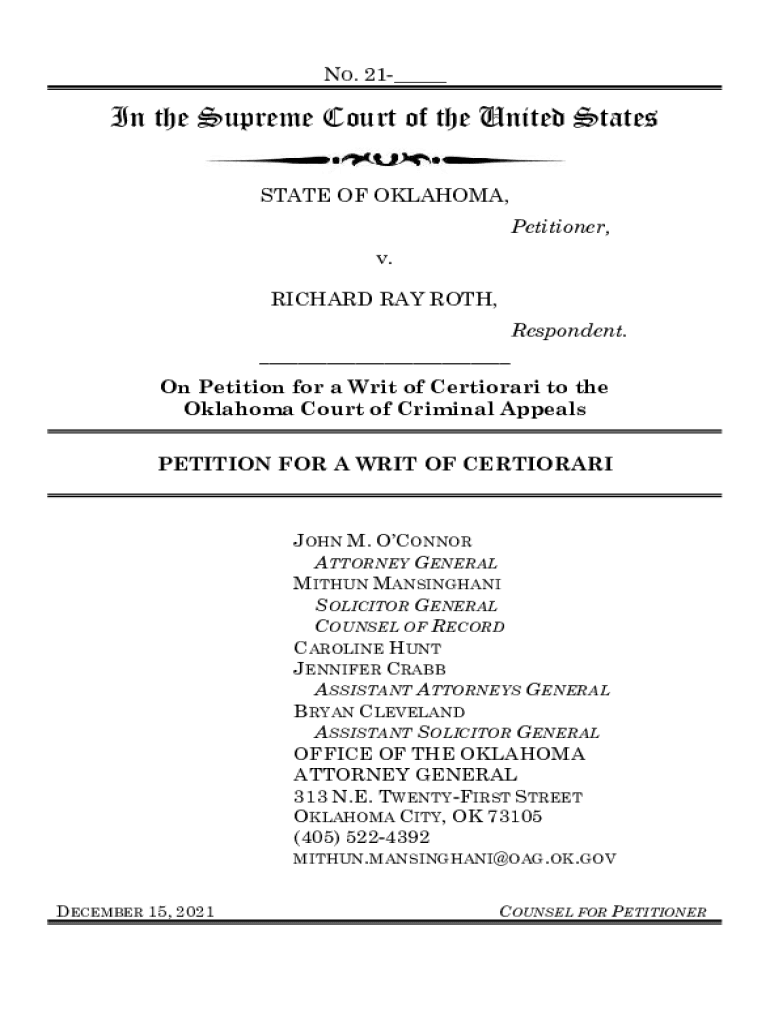 No. 21-_____

In the Supreme Court of the United States

STATE OF OKLAHOMA,

Petitioner,

v.

RICHARD RAY ROTH,

Respondent.

On Petition for a Writ of Certiorari to the Oklahoma Court of Criminal Appeals

PETITION FOR A WRIT OF CERTIORARI

JOHN M. O'CONNOR
ATTORNEY GENERAL
MITHUN MANSINGHANI
SOLICITOR GENERAL
COUNSEL OF RECORD
CAROLINE HUNT
JENNIFER CRABB
ASSISTANT ATTORNEYS GENERAL
BRYAN CLEVELAND
ASSISTANT SOLICITOR GENERAL
OFFICE OF THE OKLAHOMA ATTORNEY GENERAL
313 N.E. TWENTY-FIRST STREET
OKLAHOMA CITY, OK 73105
(405) 522-4392
MITHUN.MANSINGHANI@OAG.OK.GOV

DECEMBER 15, 2021

COUNSEL FOR PETITIONER